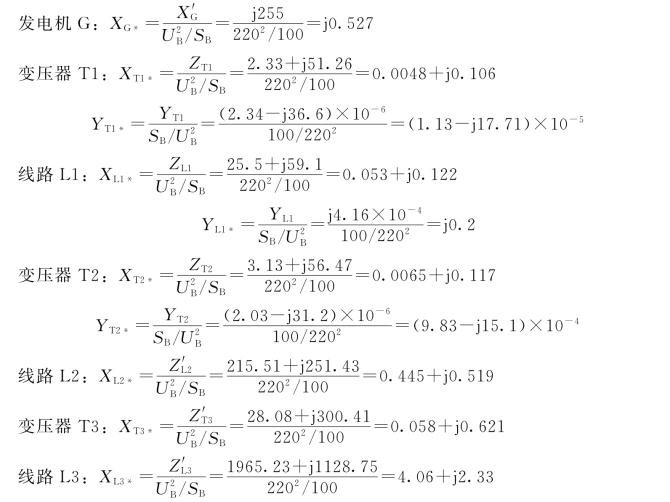 发电机G：$X_{G*}=\frac{X'_G}{U_B^2/S_B}=\frac{j255}{220^2/100}=j0.527$

变压器T1：$X_{T1*}=\frac{Z_{T1}}{U_B^2/S_B}=\frac{2.33+j51.26}{220^2/100}=0.0048+j0.106$

$Y_{T1*}=\frac{Y_{T1}}{S_B/U_B^2}=\frac{(2.34-j36.6)\times10^{-6}}{100/220^2}=(1.13-j17.71)\times10^{-5}$

线路L1：$X_{L1*}=\frac{Z_{L1}}{U_B^2/S_B}=\frac{25.5+j59.1}{220^2/100}=0.053+j0.122$

$Y_{L1*}=\frac{Y_{L1}}{S_B/U_B^2}=\frac{j4.16\times10^{-4}}{100/220^2}=j0.2$

变压器T2：$X_{T2*}=\frac{Z_{T2}}{U_B^2/S_B}=\frac{3.13+j56.47}{220^2/100}=0.0065+j0.117$

$Y_{T2*}=\frac{Y_{T2}}{S_B/U_B^2}=\frac{(2.03-j31.2)\times10^{-6}}{100/220^2}=(9.83-j15.1)\times10^{-4}$

线路L2：$X_{L2*}=\frac{Z'_{L2}}{U_B^2/S_B}=\frac{215.51+j251.43}{220^2/100}=0.445+j0.519$

变压器T3：$X_{T3*}=\frac{Z'_{T3}}{U_B^2/S_B}=\frac{28.08+j300.41}{220^2/100}=0.058+j0.621$

线路L3：$X_{L3*}=\frac{Z'_{L3}}{U_B^2/S_B}=\frac{1965.23+j1128.75}{220^2/100}=4.06+j2.33$